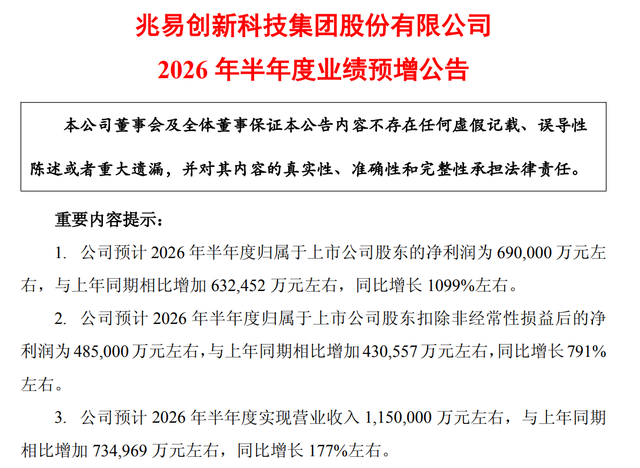 兆易创新科技集团股份有限公司
2026年半年度业绩预增公告

本公司董事会及全体董事保证本公告内容不存在任何虚假记载、误导性陈述或者重大遗漏，并对其内容的真实性、准确性和完整性承担法律责任。

重要内容提示：

1. 公司预计2026年半年度归属于上市公司股东的净利润为690,000万元左右，与上年同期相比增加632,452万元左右，同比增长1099%左右。

2. 公司预计2026年半年度归属于上市公司股东扣除非经常性损益后的净利润为485,000万元左右，与上年同期相比增加430,557万元左右，同比增长791%左右。

3. 公司预计2026年半年度实现营业收入1,150,000万元左右，与上年同期相比增加734,969万元左右，同比增长177%左右。